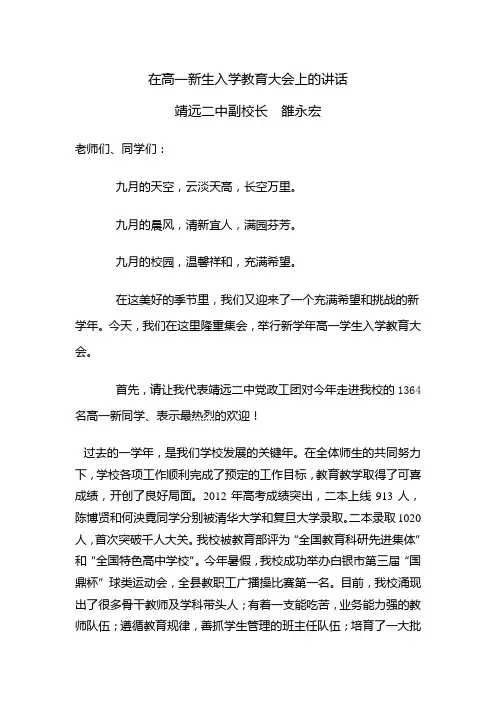 在高一新生入学教育大会上的讲话

靖远二中副校长　雒永宏

老师们、同学们：

九月的天空，云淡天高，长空万里。

九月的晨风，清新宜人，满园芬芳。

九月的校园，温馨祥和，充满希望。

在这美好的季节里，我们又迎来了一个充满希望和挑战的新学年。今天，我们在这里隆重集会，举行新学年高一学生入学教育大会。

首先，请让我代表靖远二中党政工团对今年走进我校的 1364 名高一新同学、表示最热烈的欢迎！

过去的一学年，是我们学校发展的关键年。在全体师生的共同努力下，学校各项工作顺利完成了预定的工作目标，教育教学取得了可喜成绩，开创了良好局面。2012 年高考成绩突出，二本上线 913 人，陈博贤和何泱霓同学分别被清华大学和复旦大学录取。二本录取 1020 人，首次突破千人大关。我校被教育部评为“全国教育科研先进集体”和“全国特色高中学校”。今年暑假，我校成功举办白银市第三届“国鼎杯”球类运动会，全县教职工广播操比赛第一名。目前，我校涌现出了很多骨干教师及学科带头人；有着一支能吃苦，业务能力强的教师队伍；遵循教育规律，善抓学生管理的班主任队伍；培育了一大批